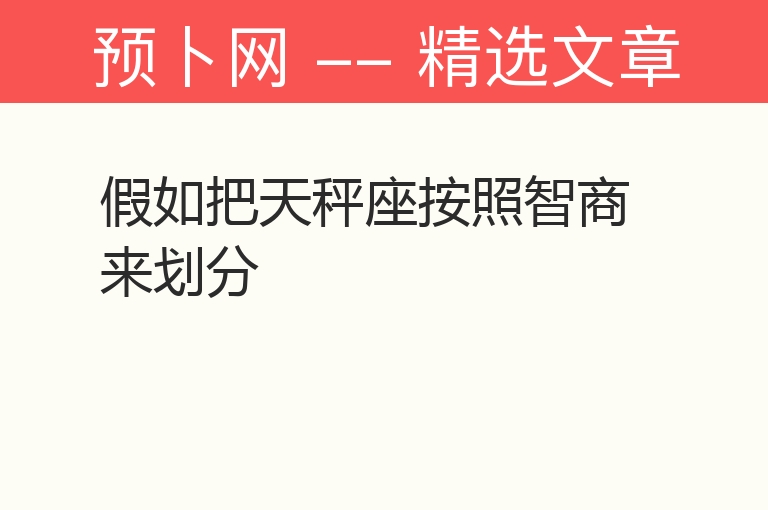 预卜网 —— 精选文章

假如把天秤座按照智商来划分